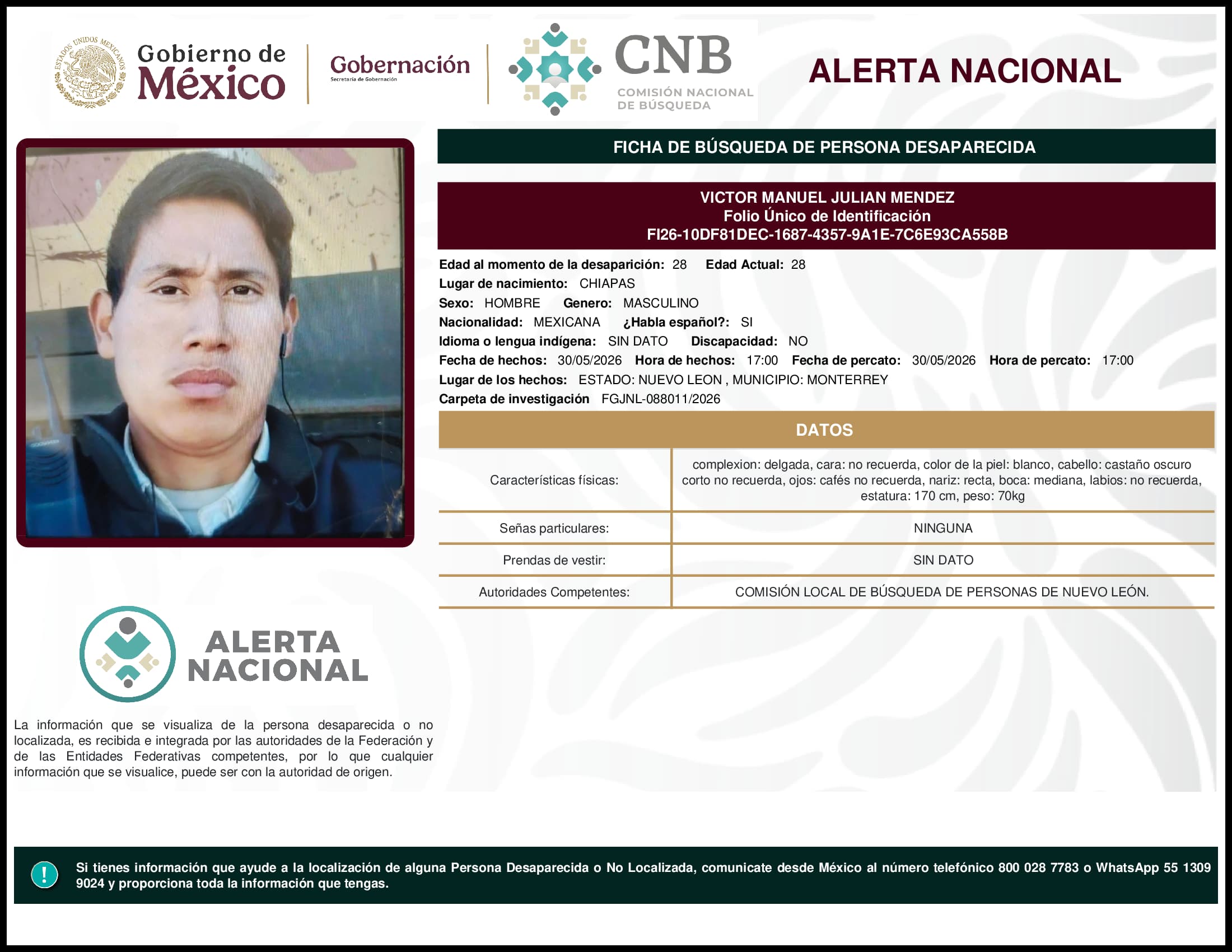 ESTADOS UNIDOS MEXICANOS

Gobierno de México

Gobernación
Secretaría de Gobernación

CNB
COMISIÓN NACIONAL DE BÚSQUEDA

ALERTA NACIONAL

FICHA DE BÚSQUEDA DE PERSONA DESAPARECIDA

VICTOR MANUEL JULIAN MENDEZ
Folio Único de Identificación
FI26-10DF81DEC-1687-4357-9A1E-7C6E93CA558B

Edad al momento de la desaparición: 28 Edad Actual: 28
Lugar de nacimiento: CHIAPAS
Sexo: HOMBRE Genero: MASCULINO
Nacionalidad: MEXICANA ¿Habla español?: SI
Idioma o lengua indígena: SIN DATO Discapacidad: NO
Fecha de hechos: 30/05/2026 Hora de hechos: 17:00 Fecha de percato: 30/05/2026 Hora de percato: 17:00
Lugar de los hechos: ESTADO: NUEVO LEON , MUNICIPIO: MONTERREY
Carpeta de investigación FGJNL-088011/2026

DATOS

| Características físicas: | complexion: delgada, cara: no recuerda, color de la piel: blanco, cabello: castaño oscuro corto no recuerda, ojos: cafés no recuerda, nariz: recta, boca: mediana, labios: no recuerda, estatura: 170 cm, peso: 70kg |
|---|---|
| Señas particulares: | NINGUNA |
| Prendas de vestir: | SIN DATO |
| Autoridades Competentes: | COMISIÓN LOCAL DE BÚSQUEDA DE PERSONAS DE NUEVO LEÓN. |

ALERTA NACIONAL

La información que se visualiza de la persona desaparecida o no localizada, es recibida e integrada por las autoridades de la Federación y de las Entidades Federativas competentes, por lo que cualquier información que se visualice, puede ser con la autoridad de origen.

!

Si tienes información que ayude a la localización de alguna Persona Desaparecida o No Localizada, comunicate desde México al número telefónico 800 028 7783 o WhatsApp 55 1309 9024 y proporciona toda la información que tengas.